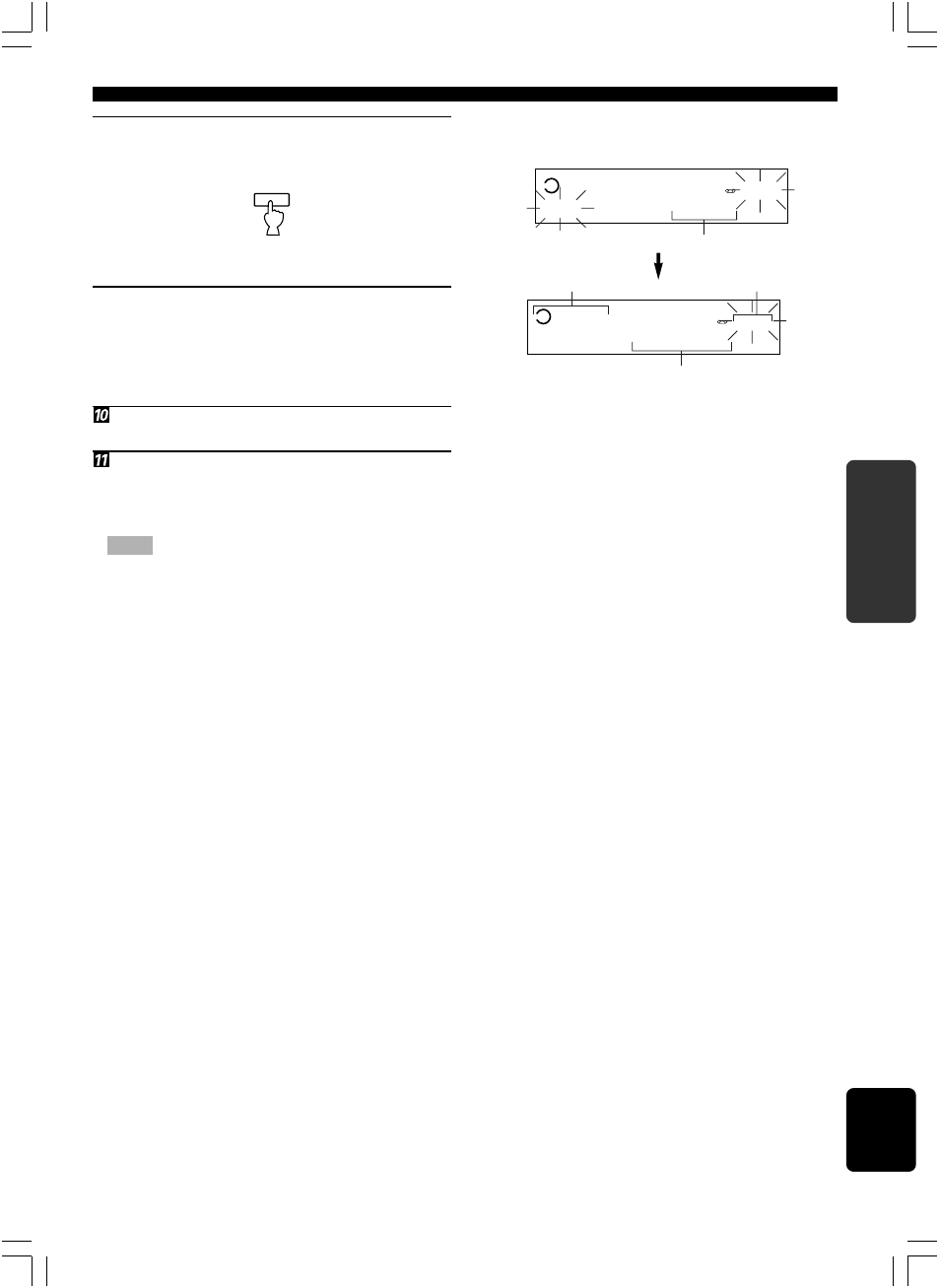 10

11